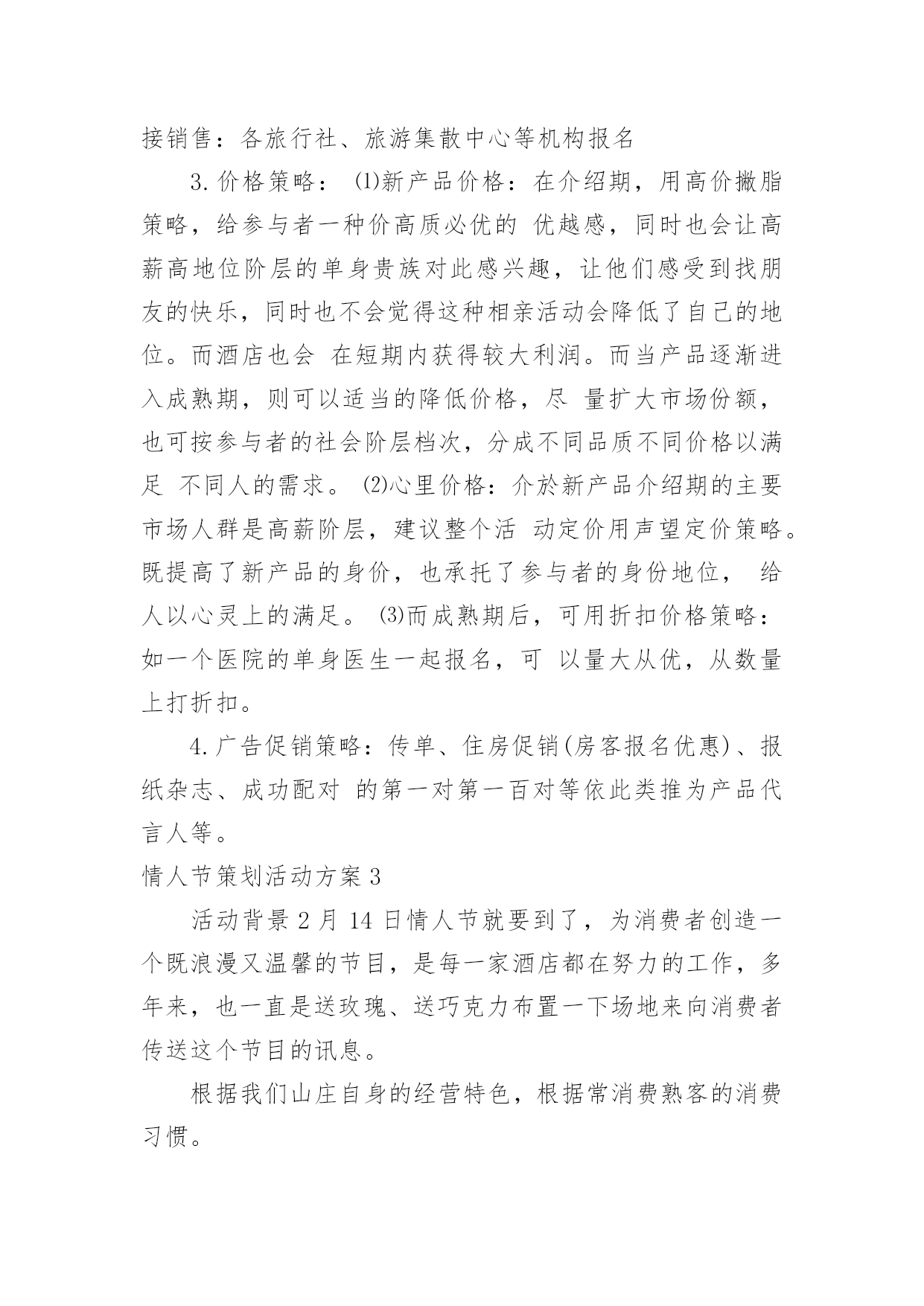 接销售：各旅行社、旅游集散中心等机构报名

3. 价格策略： ⑴新产品价格：在介绍期，用高价撇脂策略，给参与者一种价高质必优的 优越感，同时也会让高薪高地位阶层的单身贵族对此感兴趣，让他们感受到找朋友的快乐，同时也不会觉得这种相亲活动会降低了自己的地位。而酒店也会 在短期内获得较大利润。而当产品逐渐进入成熟期，则可以适当的降低价格，尽 量扩大市场份额，也可按参与者的社会阶层档次，分成不同品质不同价格以满足 不同人的需求。 ⑵心里价格：介於新产品介绍期的主要市场人群是高薪阶层，建议整个活 动定价用声望定价策略。既提高了新产品的身价，也承托了参与者的身份地位， 给人以心灵上的满足。 ⑶而成熟期后，可用折扣价格策略：如一个医院的单身医生一起报名，可 以量大从优，从数量上打折扣。

4. 广告促销策略：传单、住房促销(房客报名优惠)、报纸杂志、成功配对 的第一对第一百对等依此类推为产品代言人等。

情人节策划活动方案 3

活动背景 2 月 14 日情人节就要到了，为消费者创造一个既浪漫又温馨的节目，是每一家酒店都在努力的工作，多年来，也一直是送玫瑰、送巧克力布置一下场地来向消费者传送这个节目的讯息。

根据我们山庄自身的经营特色，根据常消费熟客的消费习惯。